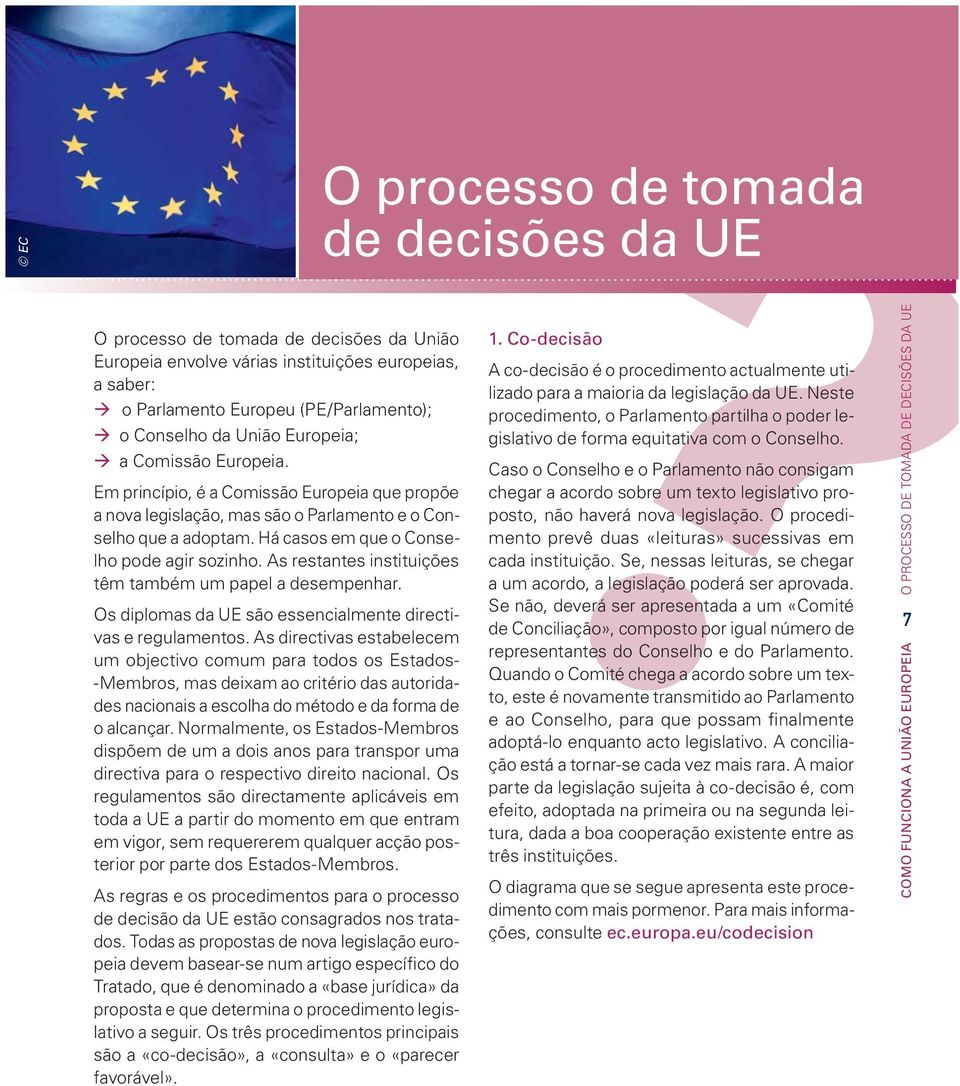 © EC

O processo de tomada de decisões da UE

O processo de tomada de decisões da União Europeia envolve várias instituições europeias, a saber:

→ o Parlamento Europeu (PE/Parlamento);
→ o Conselho da União Europeia;
→ a Comissão Europeia.

Em princípio, é a Comissão Europeia que propõe a nova legislação, mas são o Parlamento e o Conselho que a adoptam. Há casos em que o Conselho pode agir sozinho. As restantes instituições têm também um papel a desempenhar.

Os diplomas da UE são essencialmente directivas e regulamentos. As directivas estabelecem um objectivo comum para todos os Estados-Membros, mas deixam ao critério das autoridades nacionais a escolha do método e da forma de o alcançar. Normalmente, os Estados-Membros dispõem de um a dois anos para transpor uma directiva para o respectivo direito nacional. Os regulamentos são directamente aplicáveis em toda a UE a partir do momento em que entram em vigor, sem requererem qualquer acção posterior por parte dos Estados-Membros.

As regras e os procedimentos para o processo de decisão da UE estão consagrados nos tratados. Todas as propostas de nova legislação europeia devem basear-se num artigo específico do Tratado, que é denominado a «base jurídica» da proposta e que determina o procedimento legislativo a seguir. Os três procedimentos principais são a «co-decisão», a «consulta» e o «parecer favorável».

1. Co-decisão

A co-decisão é o procedimento actualmente utilizado para a maioria da legislação da UE. Neste procedimento, o Parlamento partilha o poder legislativo de forma equitativa com o Conselho.

Caso o Conselho e o Parlamento não consigam chegar a acordo sobre um texto legislativo proposto, não haverá nova legislação. O procedimento prevê duas «leituras» sucessivas em cada instituição. Se, nessas leituras, se chegar a um acordo, a legislação poderá ser aprovada. Se não, deverá ser apresentada a um «Comité de Conciliação», composto por igual número de representantes do Conselho e do Parlamento. Quando o Comité chega a acordo sobre um texto, este é novamente transmitido ao Parlamento e ao Conselho, para que possam finalmente adoptá-lo enquanto acto legislativo. A conciliação está a tornar-se cada vez mais rara. A maior parte da legislação sujeita à co-decisão é, com efeito, adoptada na primeira ou na segunda leitura, dada a boa cooperação existente entre as três instituições.

O diagrama que se segue apresenta este procedimento com mais pormenor. Para mais informações, consulte ec.europa.eu/codecision

COMO FUNCIONA A UNIÃO EUROPEIA 7 O PROCESSO DE TOMADA DE DECISÕES DA UE